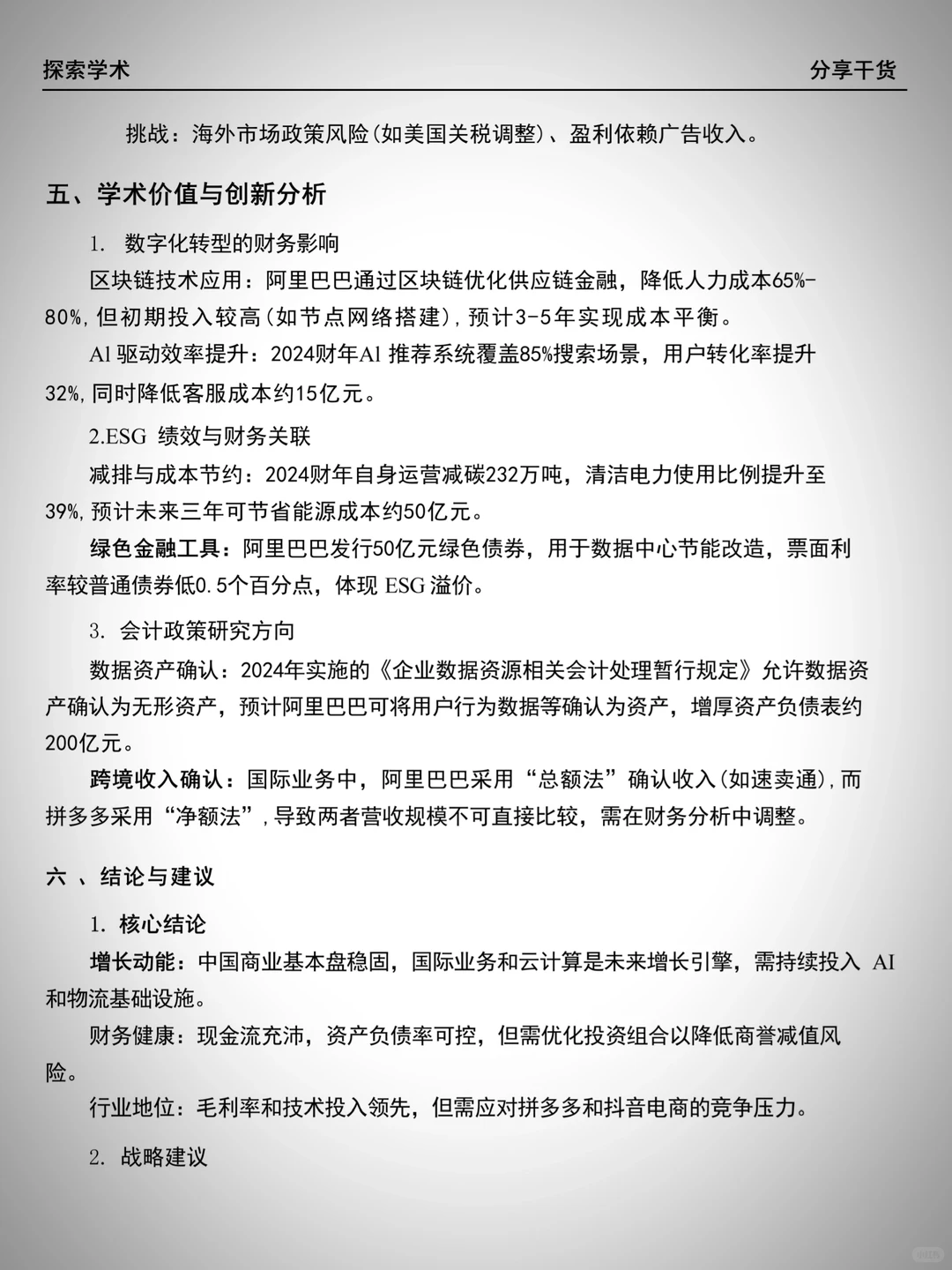 探索学术

分享干货

挑战：海外市场政策风险(如美国关税调整)、盈利依赖广告收入。

五、学术价值与创新分析

1. 数字化转型的财务影响

区块链技术应用：阿里巴巴通过区块链优化供应链金融，降低人力成本65%-80%,但初期投入较高(如节点网络搭建),预计3-5年实现成本平衡。

AI 驱动效率提升：2024财年AI 推荐系统覆盖85%搜索场景，用户转化率提升32%,同时降低客服成本约15亿元。

2.ESG 绩效与财务关联

减排与成本节约：2024财年自身运营减碳232万吨，清洁电力使用比例提升至39%,预计未来三年可节省能源成本约50亿元。

绿色金融工具：阿里巴巴发行50亿元绿色债券，用于数据中心节能改造，票面利率较普通债券低0.5个百分点，体现 ESG 溢价。

3. 会计政策研究方向

数据资产确认：2024年实施的《企业数据资源相关会计处理暂行规定》允许数据资产确认为无形资产，预计阿里巴巴可将用户行为数据等确认为资产，增厚资产负债表约200亿元。

跨境收入确认：国际业务中，阿里巴巴采用“总额法”确认收入(如速卖通),而拼多多采用“净额法”,导致两者营收规模不可直接比较，需在财务分析中调整。

六 、结论与建议

1. 核心结论

增长动能：中国商业基本盘稳固，国际业务和云计算是未来增长引擎，需持续投入 AI 和物流基础设施。

财务健康：现金流充沛，资产负债率可控，但需优化投资组合以降低商誉减值风险。

行业地位：毛利率和技术投入领先，但需应对拼多多和抖音电商的竞争压力。

2. 战略建议